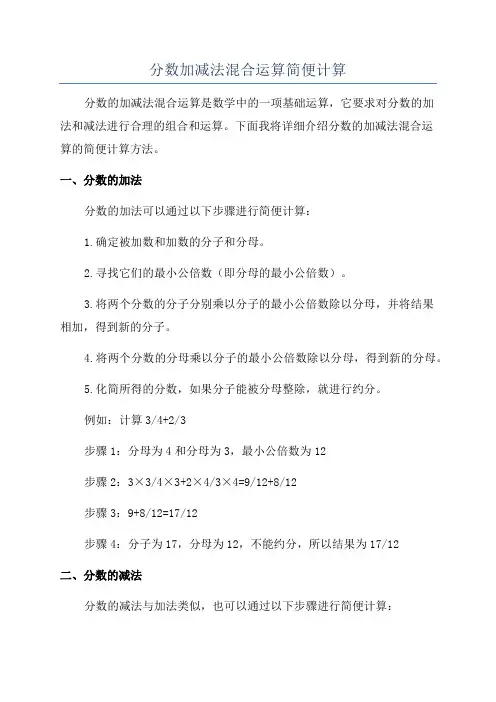 分数加减法混合运算简便计算

分数的加减法混合运算是数学中的一项基础运算，它要求对分数的加法和减法进行合理的组合和运算。下面我将详细介绍分数的加减法混合运算的简便计算方法。

一、分数的加法

分数的加法可以通过以下步骤进行简便计算：

1.确定被加数和加数的分子和分母。

2.寻找它们的最小公倍数（即分母的最小公倍数）。

3.将两个分数的分子分别乘以分子的最小公倍数除以分母，并将结果相加，得到新的分子。

4.将两个分数的分母乘以分子的最小公倍数除以分母，得到新的分母。

5.化简所得的分数，如果分子能被分母整除，就进行约分。

例如：计算 3/4+2/3

步骤 1：分母为 4 和分母为 3，最小公倍数为 12

步骤 2：3×3/4×3+2×4/3×4=9/12+8/12

步骤 3：9+8/12=17/12

步骤 4：分子为 17，分母为 12，不能约分，所以结果为 17/12

二、分数的减法

分数的减法与加法类似，也可以通过以下步骤进行简便计算：